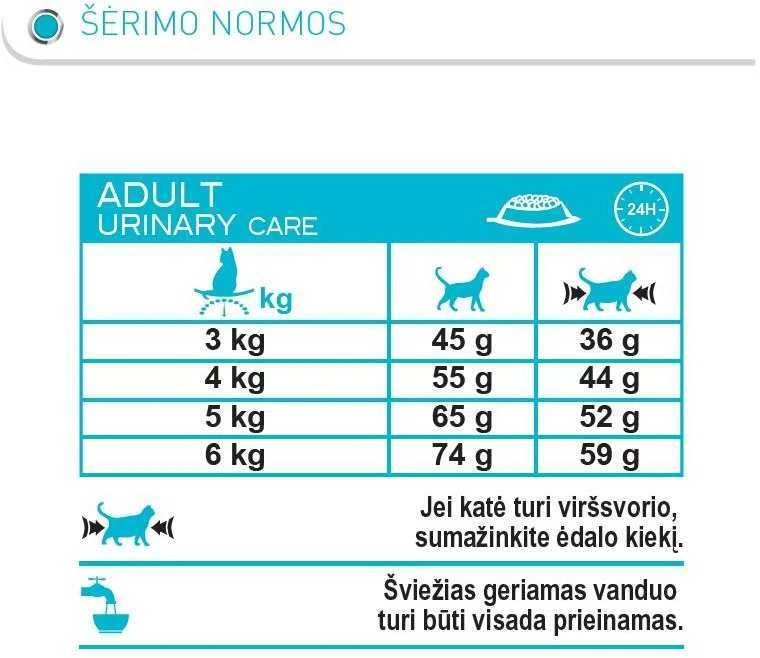 ŠĖRIMO NORMOS

ADULT
URINARY CARE

24H

| kg | | |
|---|---|---|
| 3 kg | 45 g | 36 g |
| 4 kg | 55 g | 44 g |
| 5 kg | 65 g | 52 g |
| 6 kg | 74 g | 59 g |

Jei katė turi viršsvorio, sumažinkite ėdalo kiekį.

Šviežias geriamas vanduo turi būti visada prieinamas.